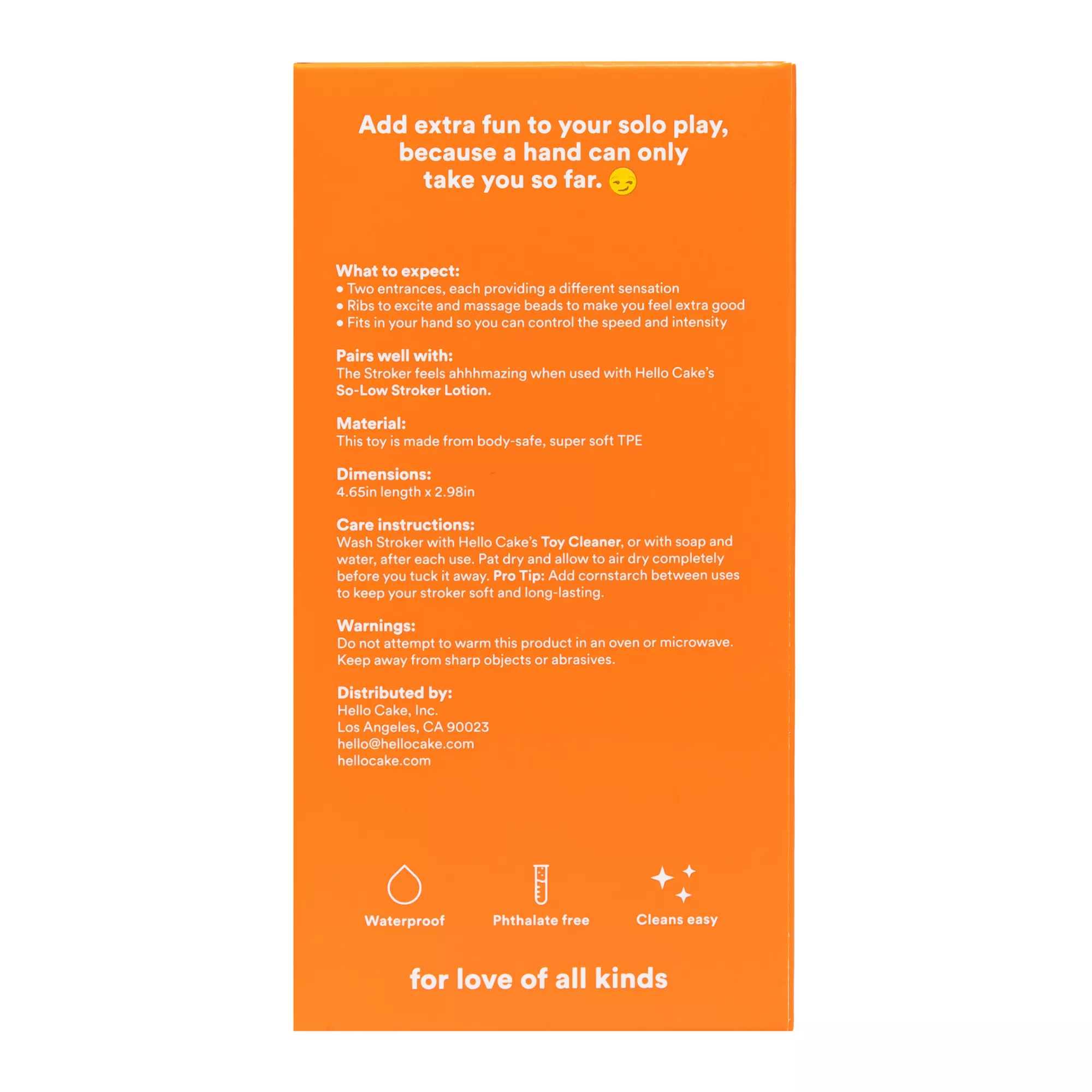 Add extra fun to your solo play, because a hand can only take you so far. 😏

What to expect:
• Two entrances, each providing a different sensation
• Ribs to excite and massage beads to make you feel extra good
• Fits in your hand so you can control the speed and intensity

Pairs well with:
The Stroker feels ahhhmazing when used with Hello Cake's So-Low Stroker Lotion.

Material:
This toy is made from body-safe, super soft TPE

Dimensions:
4.65in length x 2.98in

Care instructions:
Wash Stroker with Hello Cake's Toy Cleaner, or with soap and water, after each use. Pat dry and allow to air dry completely before you tuck it away. Pro Tip: Add cornstarch between uses to keep your stroker soft and long-lasting.

Warnings:
Do not attempt to warm this product in an oven or microwave. Keep away from sharp objects or abrasives.

Distributed by:
Hello Cake, Inc.
Los Angeles, CA 90023
hello@hellocake.com
hellocake.com

Waterproof

Phthalate free

Cleans easy

for love of all kinds